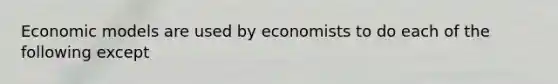 Economic models are used by economists to do each of the following except